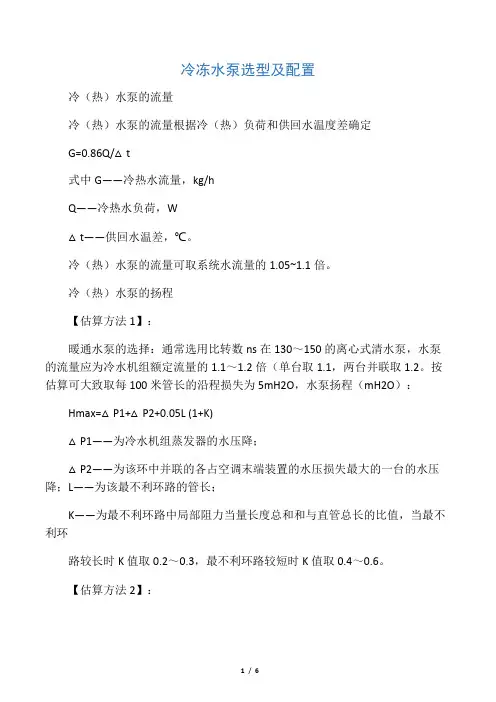 冷冻水泵选型及配置

冷（热）水泵的流量

冷（热）水泵的流量根据冷（热）负荷和供回水温度差确定

G=0.86Q/△ t

式中 G——冷热水流量，kg/h

Q——冷热水负荷，W

△ t——供回水温差，℃。

冷（热）水泵的流量可取系统水流量的 1.05~1.1 倍。

冷（热）水泵的扬程

【估算方法 1】：

暖通水泵的选择：通常选用比转数 ns 在 130～150 的离心式清水泵，水泵的流量应为冷水机组额定流量的 1.1～1.2 倍（单台取 1.1，两台并联取 1.2。按估算可大致取每 100 米管长的沿程损失为 5mH2O，水泵扬程（mH2O）：

Hmax=△ P1+△ P2+0.05L (1+K)

△ P1——为冷水机组蒸发器的水压降；

△ P2——为该环中并联的各占空调末端装置的水压损失最大的一台的水压降；L——为该最不利环路的管长；

K——为最不利环路中局部阻力当量长度总和和与直管总长的比值，当最不利环

路较长时 K 值取 0.2～0.3，最不利环路较短时 K 值取 0.4～0.6。

【估算方法 2】：

1 / 6